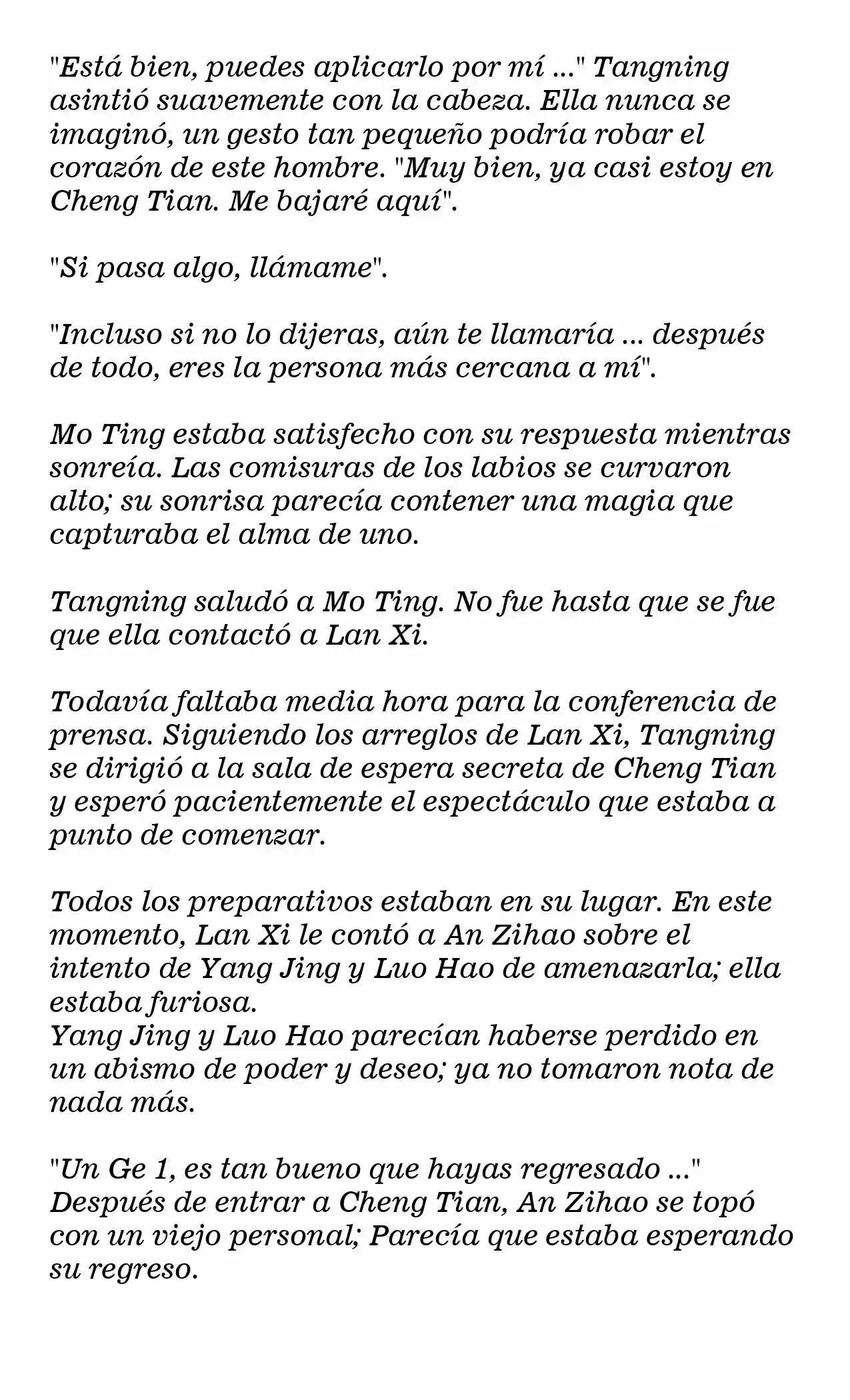 "Está bien, puedes aplicarlo por mí ..." Tangning asintió suavemente con la cabeza. Ella nunca se imaginó, un gesto tan pequeño podría robar el corazón de este hombre. "Muy bien, ya casi estoy en Cheng Tian. Me bajaré aquí".

"Si pasa algo, llámame".

"Incluso si no lo dijeras, aún te llamaría ... después de todo, eres la persona más cercana a mí".

Mo Ting estaba satisfecho con su respuesta mientras sonreía. Las comisuras de los labios se curvaron alto; su sonrisa parecía contener una magia que capturaba el alma de uno.

Tangning saludó a Mo Ting. No fue hasta que se fue que ella contactó a Lan Xi.

Todavía faltaba media hora para la conferencia de prensa. Siguiendo los arreglos de Lan Xi, Tangning se dirigió a la sala de espera secreta de Cheng Tian y esperó pacientemente el espectáculo que estaba a punto de comenzar.

Todos los preparativos estaban en su lugar. En este momento, Lan Xi le contó a An Zihao sobre el intento de Yang Jing y Luo Hao de amenazarla; ella estaba furiosa.
Yang Jing y Luo Hao parecían haberse perdido en un abismo de poder y deseo; ya no tomaron nota de nada más.

"Un Ge 1, es tan bueno que hayas regresado ..." Después de entrar a Cheng Tian, An Zihao se topó con un viejo personal; Parecía que estaba esperando su regreso.